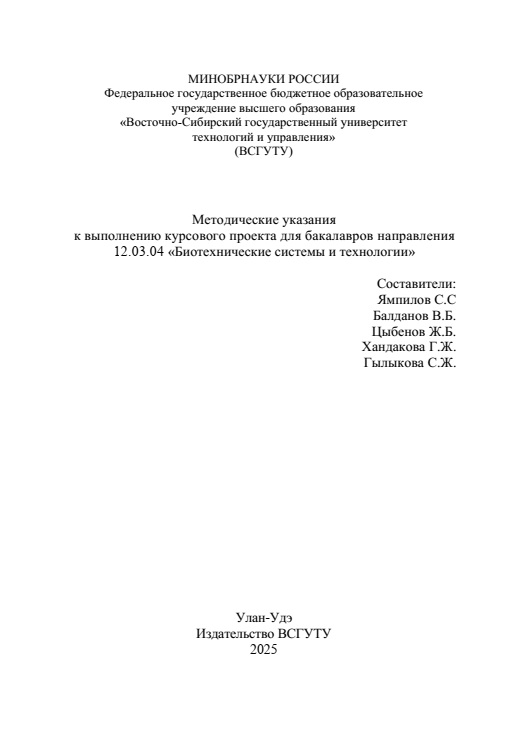 МИНОБРНАУКИ РОССИИ
Федеральное государственное бюджетное образовательное учреждение высшего образования
«Восточно-Сибирский государственный университет технологий и управления»
(ВСГУТУ)

Методические указания
к выполнению курсового проекта для бакалавров направления
12.03.04 «Биотехнические системы и технологии»

Составители:
Ямпилов С.С
Балданов В.Б.
Цыбенов Ж.Б.
Хандакова Г.Ж.
Гылыкова С.Ж.

Улан-Удэ
Издательство ВСГУТУ
2025